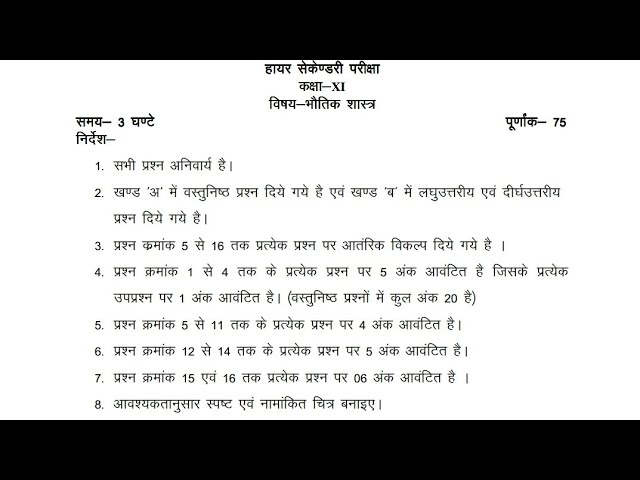 हायर सेकेण्डरी परीक्षा
कक्षा–XI
विषय–भौतिक शास्त्र

समय– 3 घण्टे
पूर्णांक– 75

निर्देश–

1. सभी प्रश्न अनिवार्य है।

2. खण्ड 'अ' में वस्तुनिष्ठ प्रश्न दिये गये है एवं खण्ड 'ब' में लघुउत्तरीय एवं दीर्घउत्तरीय प्रश्न दिये गये है।

3. प्रश्न कमांक 5 से 16 तक प्रत्येक प्रश्न पर आतंरिक विकल्प दिये गये है ।

4. प्रश्न क्रमांक 1 से 4 तक के प्रत्येक प्रश्न पर 5 अंक आवंटित है जिसके प्रत्येक उपप्रश्न पर 1 अंक आवंटित है। (वस्तुनिष्ठ प्रश्नों में कुल अंक 20 है)

5. प्रश्न क्रमांक 5 से 11 तक के प्रत्येक प्रश्न पर 4 अंक आवंटित है।

6. प्रश्न क्रमांक 12 से 14 तक के प्रत्येक प्रश्न पर 5 अंक आवंटित है।

7. प्रश्न क्रमांक 15 एवं 16 तक प्रत्येक प्रश्न पर 06 अंक आवंटित है ।

8. आवश्यकतानुसार स्पष्ट एवं नामांकित चित्र बनाइए।